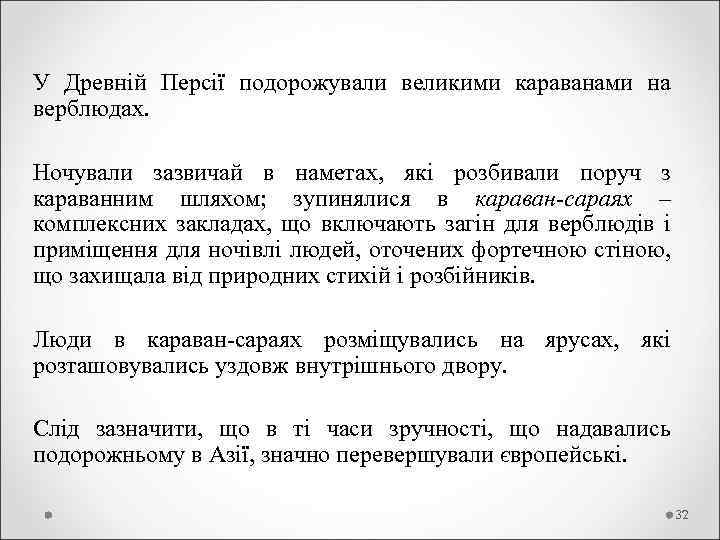 У Древній Персії подорожували великими караванами на верблюдах.

Ночували зазвичай в наметах, які розбивали поруч з караванним шляхом; зупинялися в караван-сараях – комплексних закладах, що включають загін для верблюдів і приміщення для ночівлі людей, оточених фортечною стіною, що захищала від природних стихій і розбійників.

Люди в караван-сараях розміщувались на ярусах, які розташовувались уздовж внутрішнього двору.

Слід зазначити, що в ті часи зручності, що надавались подорожньому в Азії, значно перевершували європейські.

32